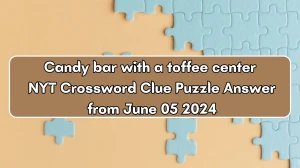 Candy bar with a toffee center NYT Crossword Clue Puzzle Answer from June 05 2024